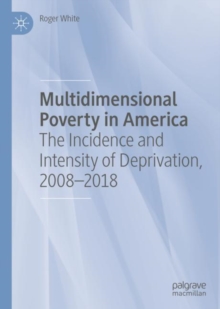 Roger White

Multidimensional Poverty in America
The Incidence and Intensity of Deprivation, 2008–2018

palgrave
macmillan